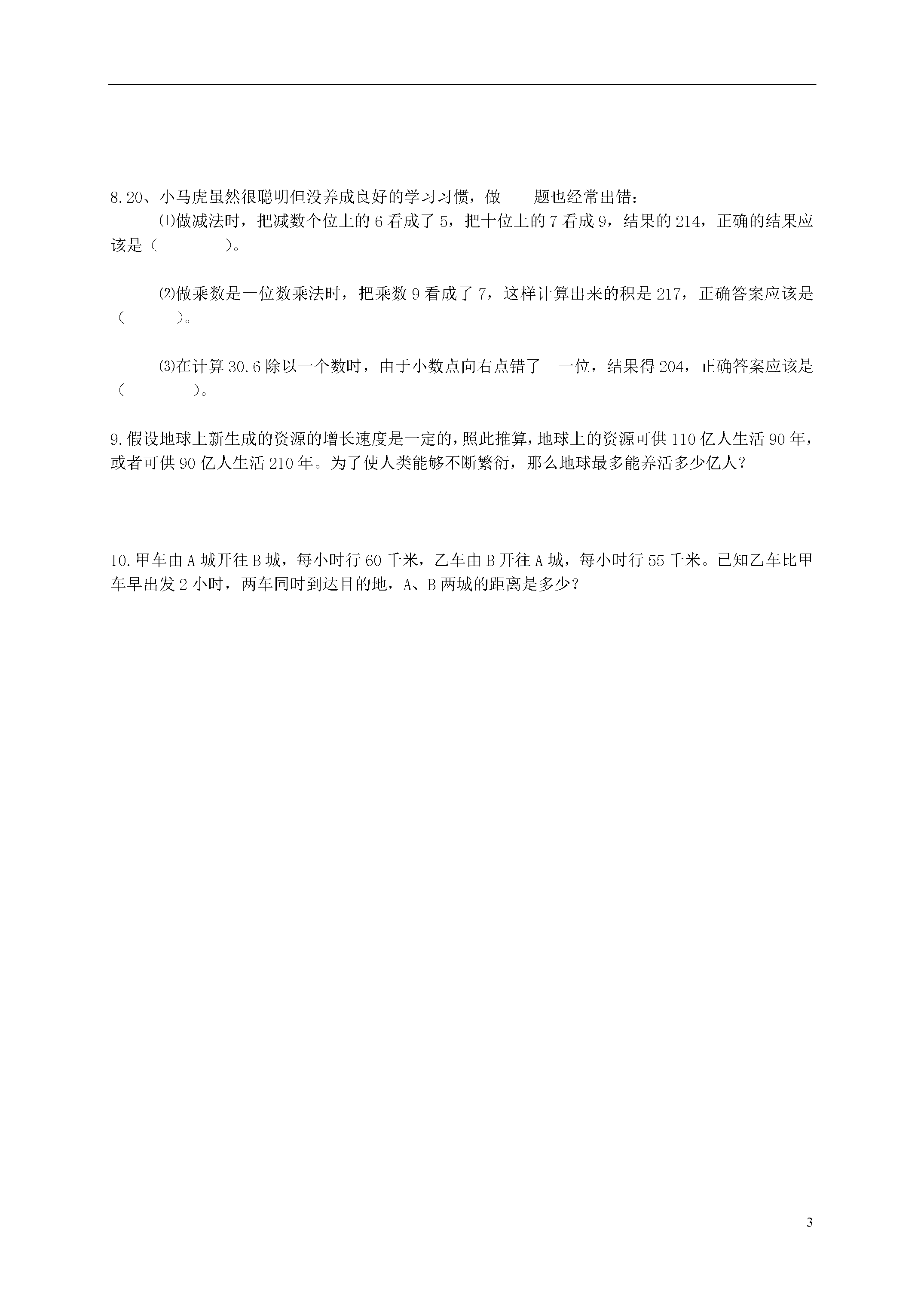 8.20、小马虎虽然很聪明但没养成良好的学习习惯，做　　题也经常出错：

⑴做减法时，把减数个位上的 6 看成了 5，把十位上的 7 看成 9，结果的 214，正确的结果应该是（　　　　）。

⑵做乘数是一位数乘法时，把乘数 9 看成了 7，这样计算出来的积是 217，正确答案应该是（　　　）。

⑶在计算 30.6 除以一个数时，由于小数点向右点错了　一位，结果得 204，正确答案应该是（　　　　）。

9.假设地球上新生成的资源的增长速度是一定的，照此推算，地球上的资源可供 110 亿人生活 90 年，或者可供 90 亿人生活 210 年。为了使人类能够不断繁衍，那么地球最多能养活多少亿人？

10.甲车由 A 城开往 B 城，每小时行 60 千米，乙车由 B 开往 A 城，每小时行 55 千米。已知乙车比甲车早出发 2 小时，两车同时到达目的地，A、B 两城的距离是多少？

3